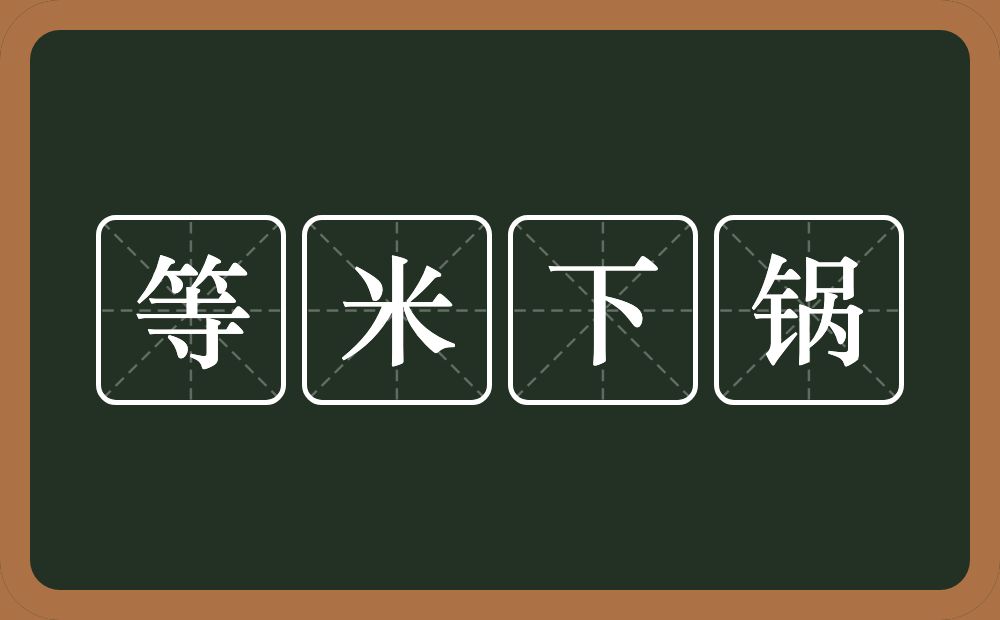 等米下锅